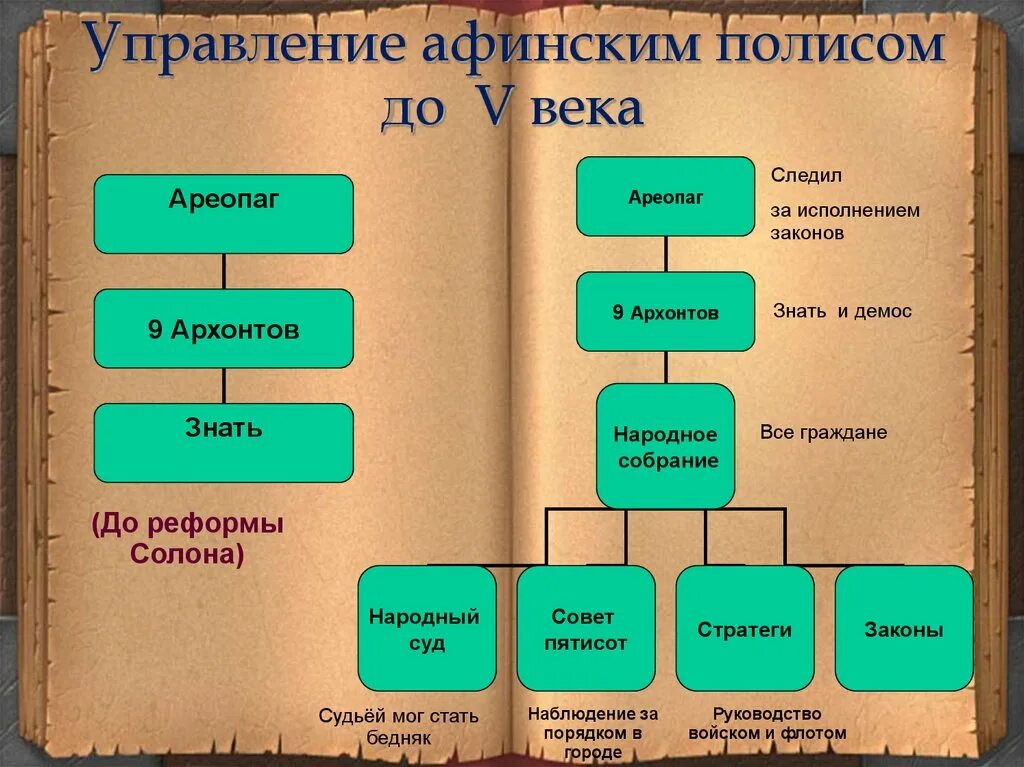 Управление афинским полисом до V века

Ареопаг

9 Архонтов

Знать

(До реформы Солона)

Ареопаг

Следил за исполнением законов

9 Архонтов

Знать и демос

Народное собрание

Все граждане

Народный суд

Совет пятисот

Стратеги

Законы

Судьёй мог стать бедняк

Наблюдение за порядком в городе

Руководство войском и флотом